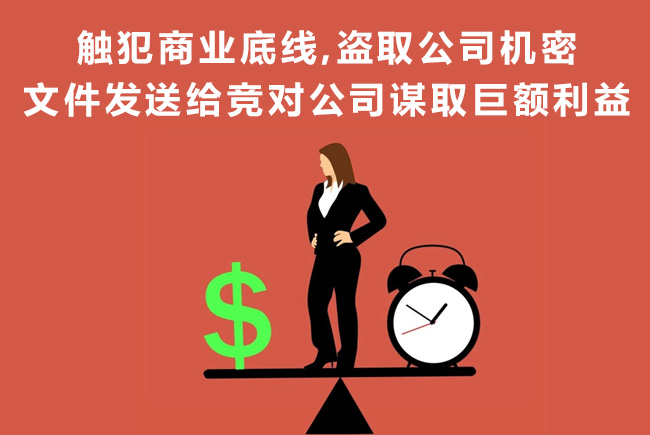 触犯商业底线,盗取公司机密
文件发送给竞对公司谋取巨额利益

$